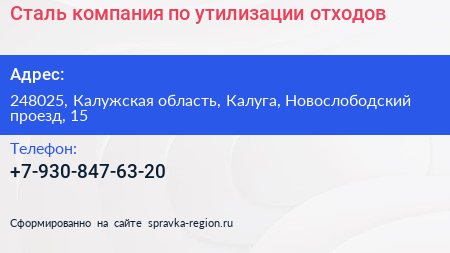 Сталь компания по утилизации отходов

Адрес:

248025, Калужская область, Калуга, Новослободский проезд, 15

Телефон:

+7-930-847-63-20

Сформированно на сайте spravka-region.ru